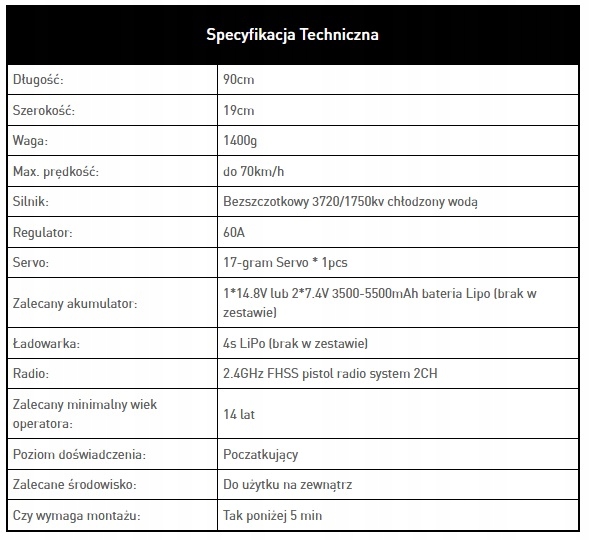 | Specyfikacja Techniczna | |
|---|---|
| Długość: | 90cm |
| Szerokość: | 19cm |
| Waga: | 1400g |
| Max. prędkość: | do 70km/h |
| Silnik: | Bezszczotkowy 3720/1750kv chłodzony wodą |
| Regulator: | 60A |
| Servo: | 17-gram Servo * 1pcs |
| Zalecany akumulator: | 1*14.8V lub 2*7.4V 3500-5500mAh bateria Lipo (brak w zestawie) |
| Ładowarka: | 4s LiPo (brak w zestawie) |
| Radio: | 2.4GHz FHSS pistol radio system 2CH |
| Zalecany minimalny wiek operatora: | 14 lat |
| Poziom doświadczenia: | Poczatkujący |
| Zalecane środowisko: | Do użytku na zewnątrz |
| Czy wymaga montażu: | Tak poniżej 5 min |